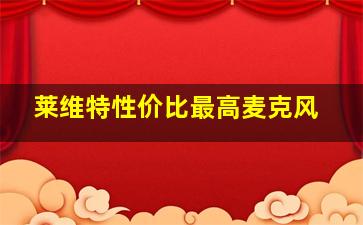 莱维特性价比最高麦克风